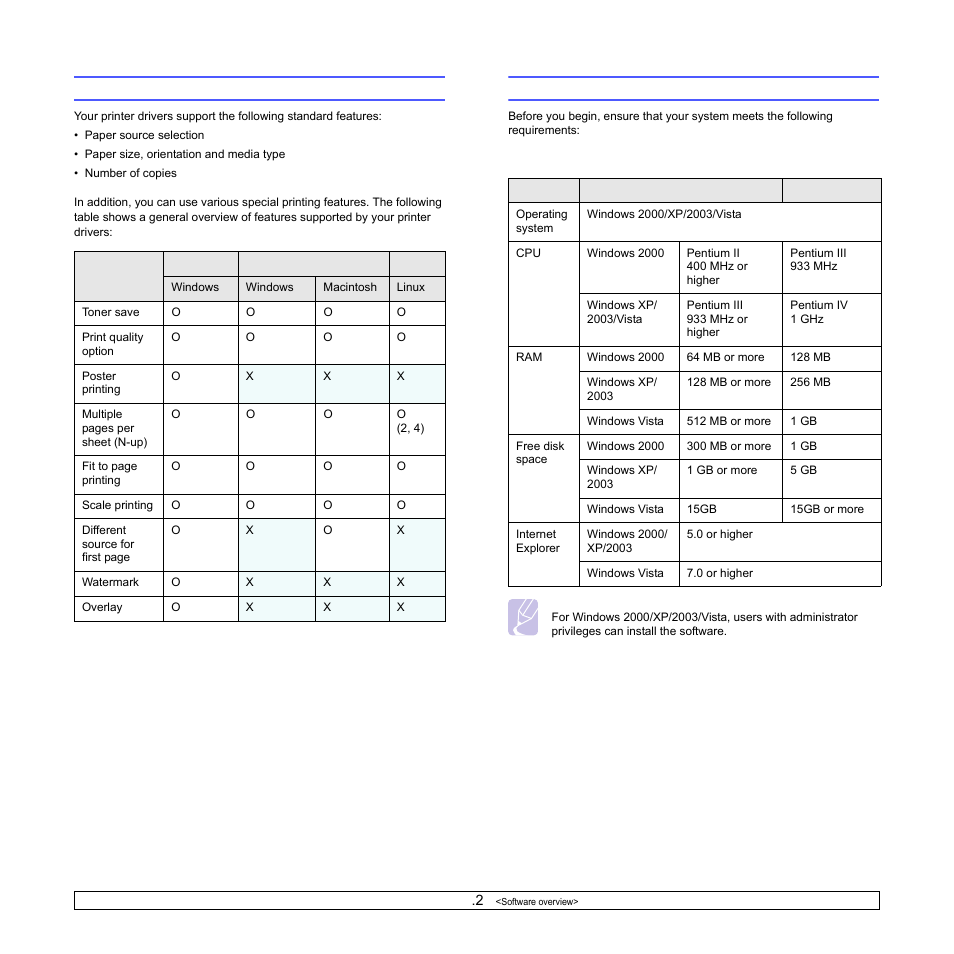 Your printer drivers support the following standard features:

• Paper source selection
• Paper size, orientation and media type
• Number of copies

In addition, you can use various special printing features. The following table shows a general overview of features supported by your printer drivers:

| | | | | |
|---|---|---|---|---|
| | Windows | Windows | Macintosh | Linux |
| Toner save | O | O | O | O |
| Print quality option | O | O | O | O |
| Poster printing | O | X | X | X |
| Multiple pages per sheet (N-up) | O | O | O | O (2, 4) |
| Fit to page printing | O | O | O | O |
| Scale printing | O | O | O | O |
| Different source for first page | O | X | O | X |
| Watermark | O | X | X | X |
| Overlay | O | X | X | X |

Before you begin, ensure that your system meets the following requirements:

| | | | |
|---|---|---|---|
| Operating system | Windows 2000/XP/2003/Vista | | |
| CPU | Windows 2000 | Pentium II 400 MHz or higher | Pentium III 933 MHz |
| | Windows XP/ 2003/Vista | Pentium III 933 MHz or higher | Pentium IV 1 GHz |
| RAM | Windows 2000 | 64 MB or more | 128 MB |
| | Windows XP/ 2003 | 128 MB or more | 256 MB |
| | Windows Vista | 512 MB or more | 1 GB |
| Free disk space | Windows 2000 | 300 MB or more | 1 GB |
| | Windows XP/ 2003 | 1 GB or more | 5 GB |
| | Windows Vista | 15GB | 15GB or more |
| Internet Explorer | Windows 2000/ XP/2003 | 5.0 or higher | |
| | Windows Vista | 7.0 or higher | |

For Windows 2000/XP/2003/Vista, users with administrator privileges can install the software.

.2 <Software overview>